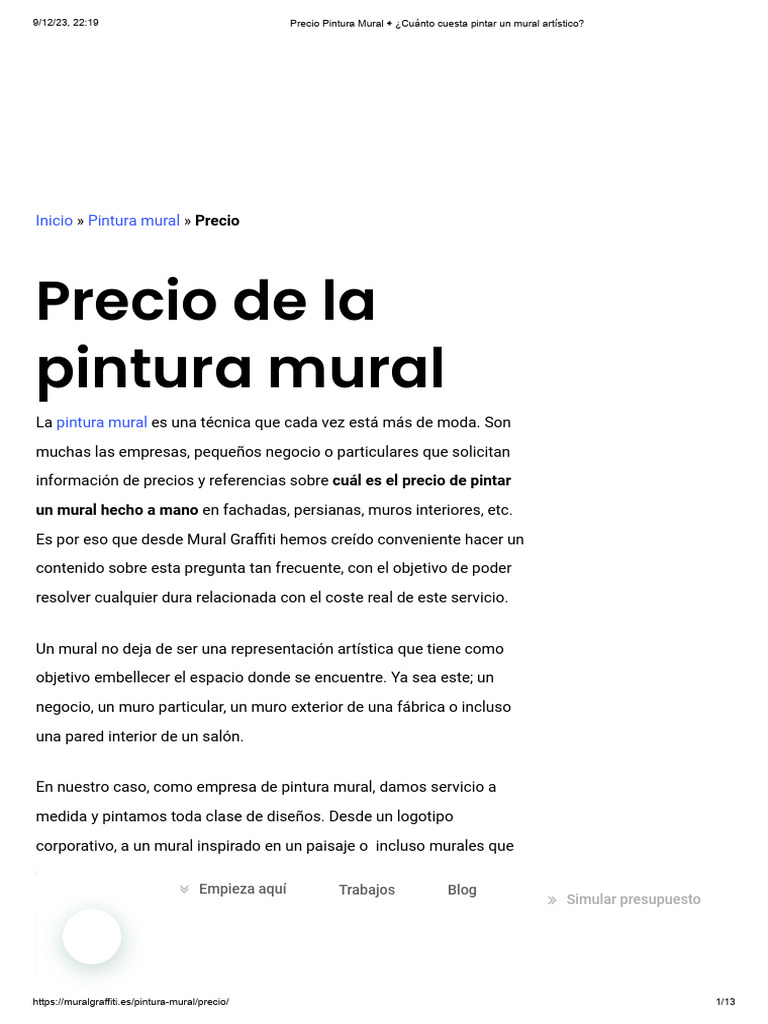 9/12/23, 22:19 Precio Pintura Mural ✦ ¿Cuánto cuesta pintar un mural artístico?

Inicio » Pintura mural » Precio

Precio de la pintura mural

La pintura mural es una técnica que cada vez está más de moda. Son muchas las empresas, pequeños negocio o particulares que solicitan información de precios y referencias sobre cuál es el precio de pintar un mural hecho a mano en fachadas, persianas, muros interiores, etc. Es por eso que desde Mural Graffiti hemos creído conveniente hacer un contenido sobre esta pregunta tan frecuente, con el objetivo de poder resolver cualquier dura relacionada con el coste real de este servicio.

Un mural no deja de ser una representación artística que tiene como objetivo embellecer el espacio donde se encuentre. Ya sea este; un negocio, un muro particular, un muro exterior de una fábrica o incluso una pared interior de un salón.

En nuestro caso, como empresa de pintura mural, damos servicio a medida y pintamos toda clase de diseños. Desde un logotipo corporativo, a un mural inspirado en un paisaje o incluso murales que

Empieza aquí Trabajos Blog

Simular presupuesto

https://muralgraffiti.es/pintura-mural/precio/ 1/13